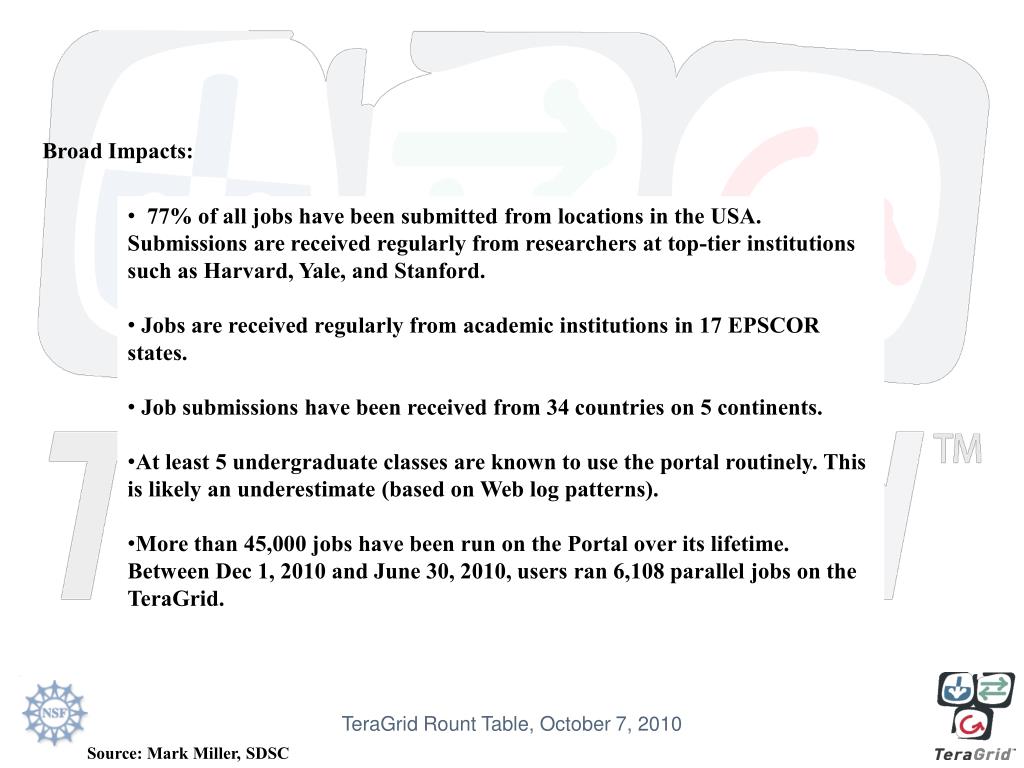 Broad Impacts:

• 77% of all jobs have been submitted from locations in the USA. Submissions are received regularly from researchers at top-tier institutions such as Harvard, Yale, and Stanford.

• Jobs are received regularly from academic institutions in 17 EPSCOR states.

• Job submissions have been received from 34 countries on 5 continents.

•At least 5 undergraduate classes are known to use the portal routinely. This is likely an underestimate (based on Web log patterns).

•More than 45,000 jobs have been run on the Portal over its lifetime. Between Dec 1, 2010 and June 30, 2010, users ran 6,108 parallel jobs on the TeraGrid.

TM

NSF

TeraGrid Rount Table, October 7, 2010

Source: Mark Miller, SDSC

TeraGrid